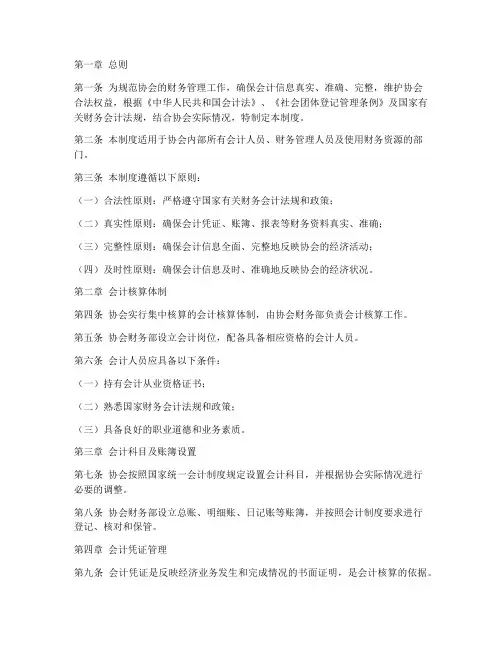 第一章 总则

第一条 为规范协会的财务管理工作，确保会计信息真实、准确、完整，维护协会合法权益，根据《中华人民共和国会计法》、《社会团体登记管理条例》及国家有关财务会计法规，结合协会实际情况，特制定本制度。

第二条 本制度适用于协会内部所有会计人员、财务管理人员及使用财务资源的部门。

第三条 本制度遵循以下原则：

（一）合法性原则：严格遵守国家有关财务会计法规和政策；

（二）真实性原则：确保会计凭证、账簿、报表等财务资料真实、准确；

（三）完整性原则：确保会计信息全面、完整地反映协会的经济活动；

（四）及时性原则：确保会计信息及时、准确地反映协会的经济状况。

第二章 会计核算体制

第四条 协会实行集中核算的会计核算体制，由协会财务部负责会计核算工作。

第五条 协会财务部设立会计岗位，配备具备相应资格的会计人员。

第六条 会计人员应具备以下条件：

（一）持有会计从业资格证书；

（二）熟悉国家财务会计法规和政策；

（三）具备良好的职业道德和业务素质。

第三章 会计科目及账簿设置

第七条 协会按照国家统一会计制度规定设置会计科目，并根据协会实际情况进行必要的调整。

第八条 协会财务部设立总账、明细账、日记账等账簿，并按照会计制度要求进行登记、核对和保管。

第四章 会计凭证管理

第九条 会计凭证是反映经济业务发生和完成情况的书面证明，是会计核算的依据。